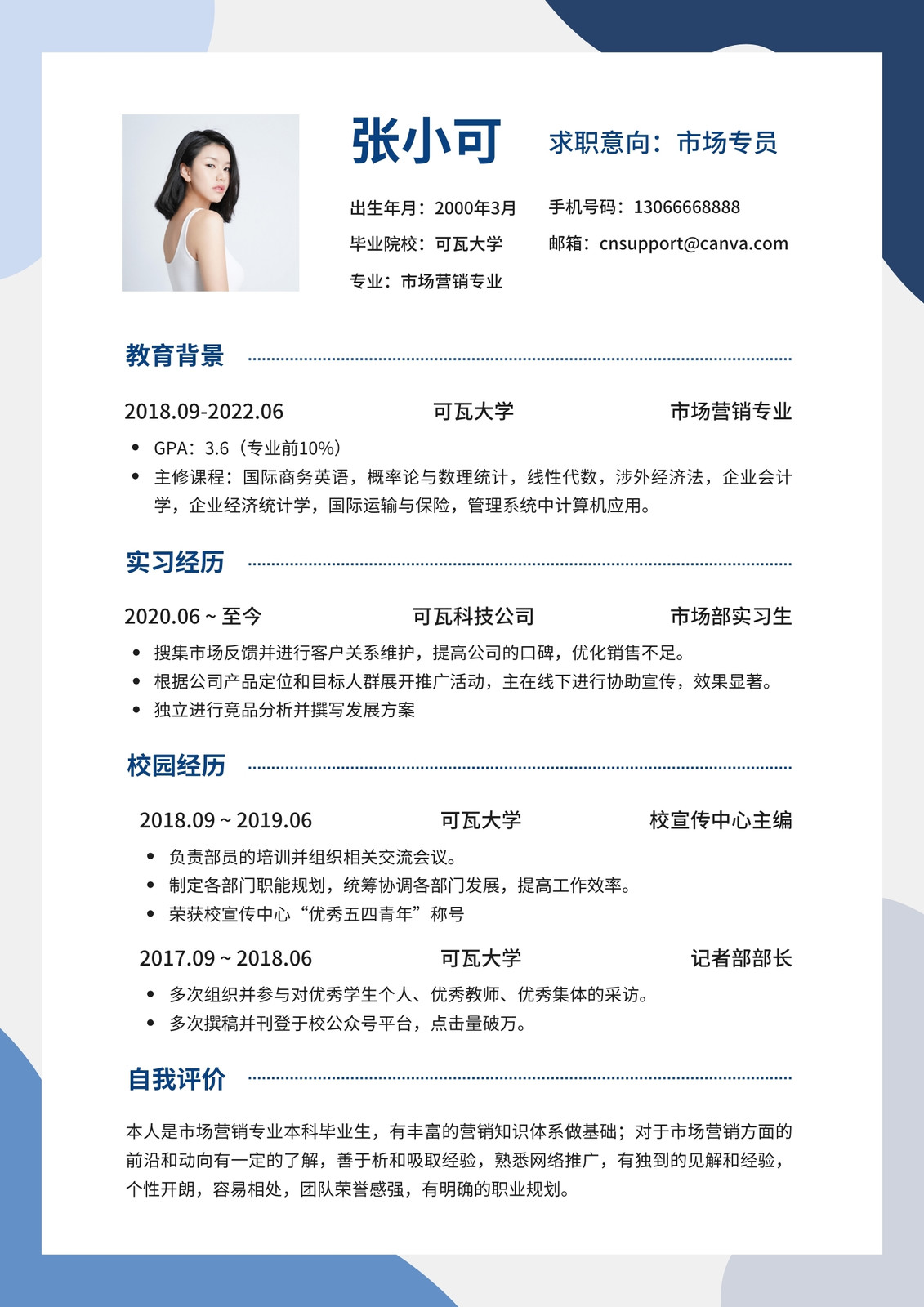 张小可

求职意向：市场专员

出生年月：2000年3月
手机号码：13066668888
毕业院校：可瓦大学
邮箱：cnsupport@canva.com
专业：市场营销专业

教育背景

2018.09-2022.06 可瓦大学 市场营销专业

- GPA：3.6（专业前10%）
- 主修课程：国际商务英语，概率论与数理统计，线性代数，涉外经济法，企业会计学，企业经济统计学，国际运输与保险，管理系统中计算机应用。

实习经历

2020.06 ~ 至今 可瓦科技公司 市场部实习生

- 搜集市场反馈并进行客户关系维护，提高公司的口碑，优化销售不足。
- 根据公司产品定位和目标人群展开推广活动，主在线下进行协助宣传，效果显著。
- 独立进行竞品分析并撰写发展方案

校园经历

2018.09 ~ 2019.06 可瓦大学 校宣传中心主编

- 负责部员的培训并组织相关交流会议。
- 制定各部门职能规划，统筹协调各部门发展，提高工作效率。
- 荣获校宣传中心“优秀五四青年”称号

2017.09 ~ 2018.06 可瓦大学 记者部部长

- 多次组织并参与对优秀学生个人、优秀教师、优秀集体的采访。
- 多次撰稿并刊登于校公众号平台，点击量破万。

自我评价

本人是市场营销专业本科毕业生，有丰富的营销知识体系做基础；对于市场营销方面的前沿和动向有一定的了解，善于析和吸取经验，熟悉网络推广，有独到的见解和经验，个性开朗，容易相处，团队荣誉感强，有明确的职业规划。